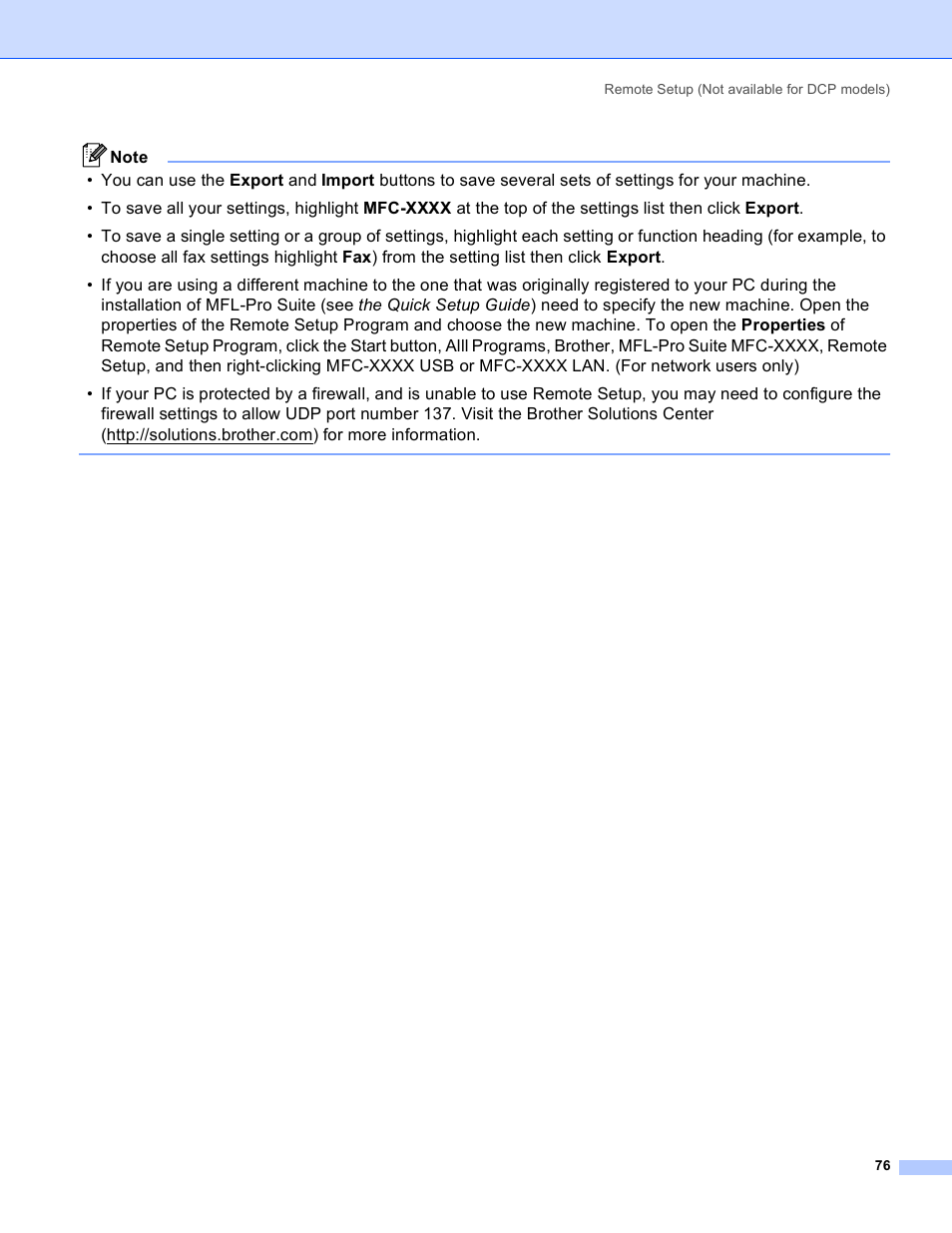 Remote Setup (Not available for DCP models)

Note

• You can use the Export and Import buttons to save several sets of settings for your machine.

• To save all your settings, highlight MFC-XXXX at the top of the settings list then click Export.

• To save a single setting or a group of settings, highlight each setting or function heading (for example, to choose all fax settings highlight Fax) from the setting list then click Export.

• If you are using a different machine to the one that was originally registered to your PC during the installation of MFL-Pro Suite (see the Quick Setup Guide) need to specify the new machine. Open the properties of the Remote Setup Program and choose the new machine. To open the Properties of Remote Setup Program, click the Start button, Alll Programs, Brother, MFL-Pro Suite MFC-XXXX, Remote Setup, and then right-clicking MFC-XXXX USB or MFC-XXXX LAN. (For network users only)

• If your PC is protected by a firewall, and is unable to use Remote Setup, you may need to configure the firewall settings to allow UDP port number 137. Visit the Brother Solutions Center (http://solutions.brother.com) for more information.

76